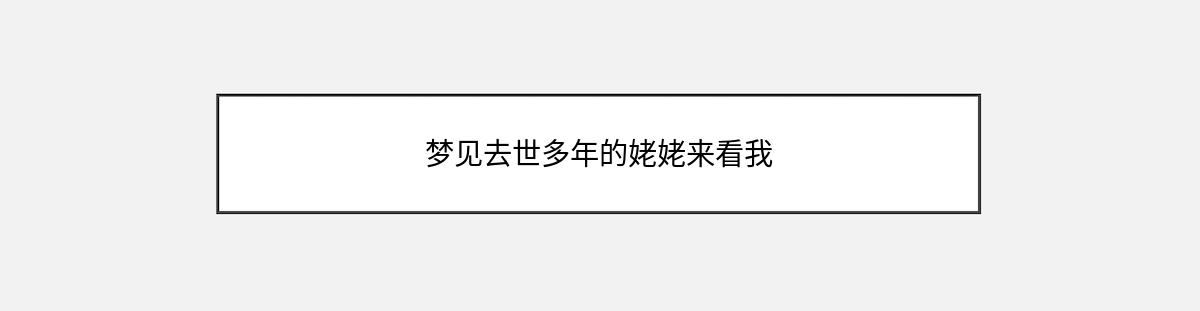 梦见去世多年的姥姥来看我